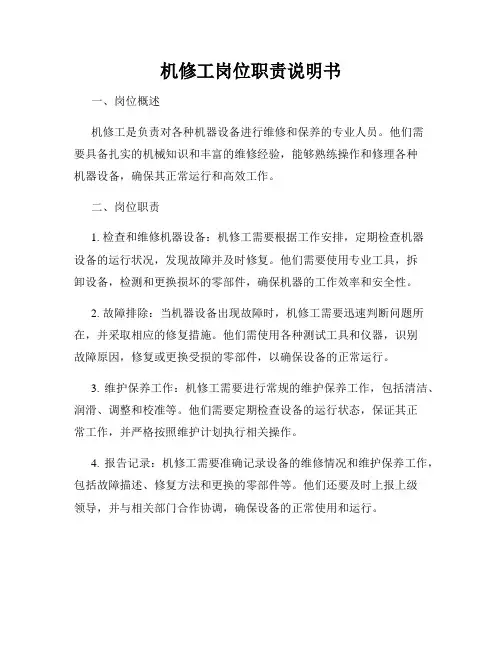 机修工岗位职责说明书

一、岗位概述

机修工是负责对各种机器设备进行维修和保养的专业人员。他们需要具备扎实的机械知识和丰富的维修经验，能够熟练操作和修理各种机器设备，确保其正常运行和高效工作。

二、岗位职责

1. 检查和维修机器设备：机修工需要根据工作安排，定期检查机器设备的运行状况，发现故障并及时修复。他们需要使用专业工具，拆卸设备，检测和更换损坏的零部件，确保机器的工作效率和安全性。

2. 故障排除：当机器设备出现故障时，机修工需要迅速判断问题所在，并采取相应的修复措施。他们需使用各种测试工具和仪器，识别故障原因，修复或更换受损的零部件，以确保设备的正常运行。

3. 维护保养工作：机修工需要进行常规的维护保养工作，包括清洁、润滑、调整和校准等。他们需要定期检查设备的运行状态，保证其正常工作，并严格按照维护计划执行相关操作。

4. 报告记录：机修工需要准确记录设备的维修情况和维护保养工作，包括故障描述、修复方法和更换的零部件等。他们还要及时上报上级领导，并与相关部门合作协调，确保设备的正常使用和运行。